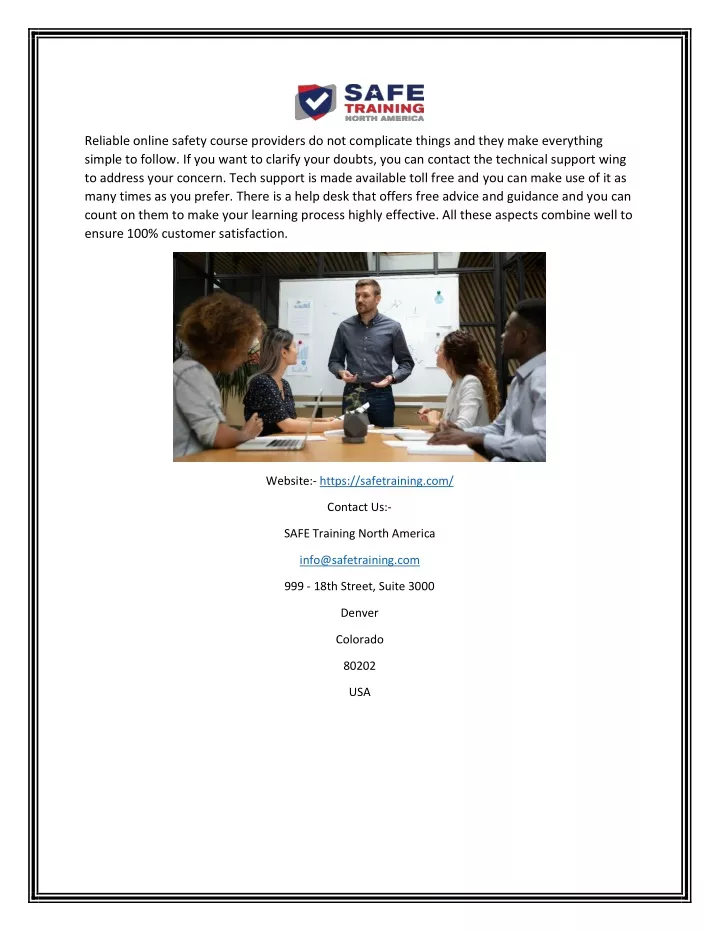 SAFE TRAINING NORTH AMERICA

Reliable online safety course providers do not complicate things and they make everything simple to follow. If you want to clarify your doubts, you can contact the technical support wing to address your concern. Tech support is made available toll free and you can make use of it as many times as you prefer. There is a help desk that offers free advice and guidance and you can count on them to make your learning process highly effective. All these aspects combine well to ensure 100% customer satisfaction.

Website:- https://safetraining.com/

Contact Us:-

SAFE Training North America

info@safetraining.com

999 - 18th Street, Suite 3000

Denver

Colorado

80202

USA